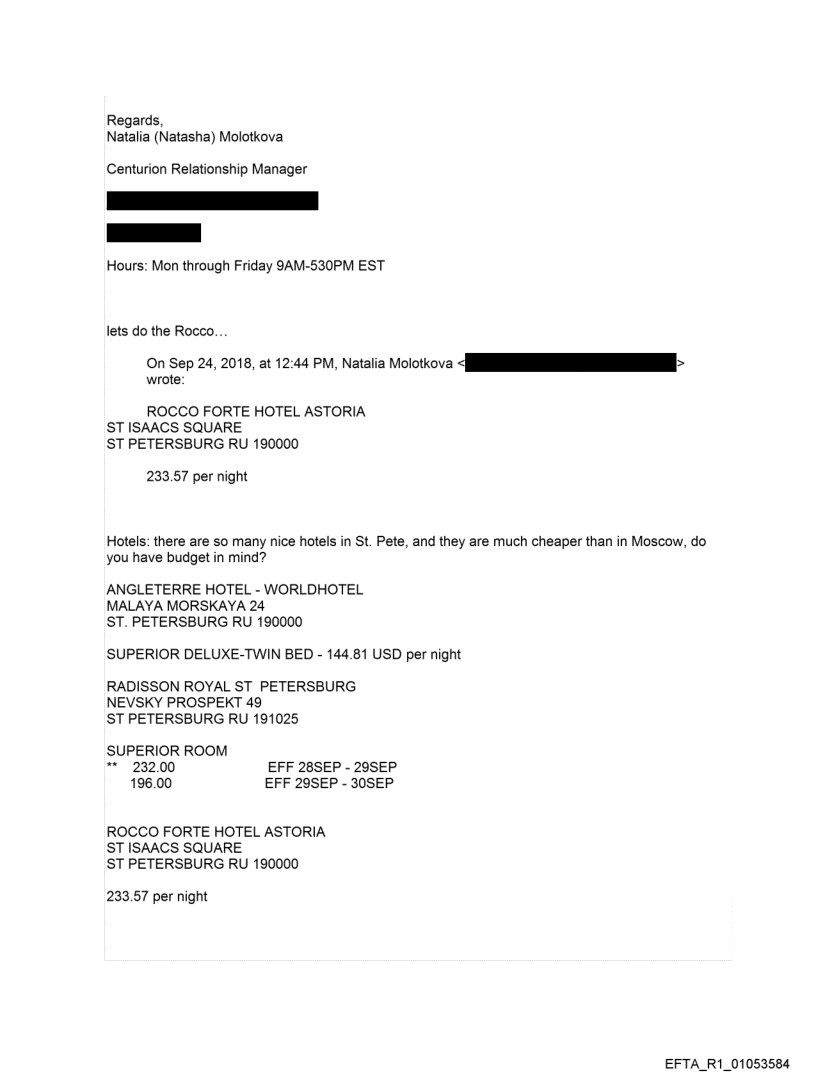 Regards,
Natalia (Natasha) Molotkova

Centurion Relationship Manager

Hours: Mon through Friday 9AM-530PM EST

lets do the Rocco…

On Sep 24, 2018, at 12:44 PM, Natalia Molotkova < > wrote:

ROCCO FORTE HOTEL ASTORIA
ST ISAACS SQUARE
ST PETERSBURG RU 190000

233.57 per night

Hotels: there are so many nice hotels in St. Pete, and they are much cheaper than in Moscow, do you have budget in mind?

ANGLETERRE HOTEL - WORLDHOTEL
MALAYA MORSKAYA 24
ST. PETERSBURG RU 190000

SUPERIOR DELUXE-TWIN BED - 144.81 USD per night

RADISSON ROYAL ST PETERSBURG
NEVSKY PROSPEKT 49
ST PETERSBURG RU 191025

SUPERIOR ROOM
** 232.00 EFF 28SEP - 29SEP
196.00 EFF 29SEP - 30SEP

ROCCO FORTE HOTEL ASTORIA
ST ISAACS SQUARE
ST PETERSBURG RU 190000

233.57 per night

EFTA_R1_01053584